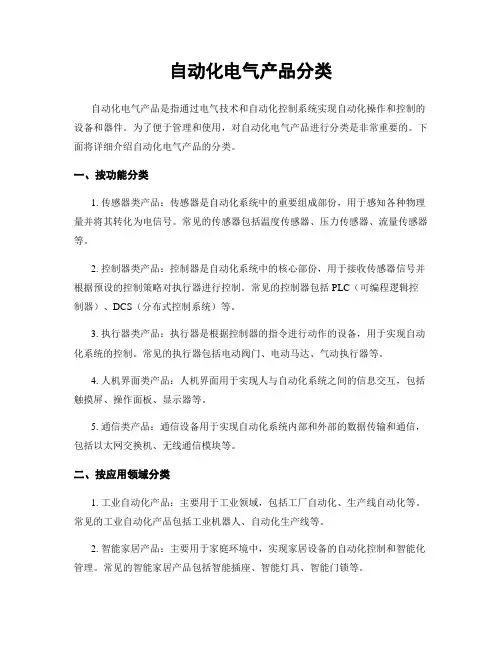 自动化电气产品分类

自动化电气产品是指通过电气技术和自动化控制系统实现自动化操作和控制的设备和器件。为了便于管理和使用，对自动化电气产品进行分类是非常重要的。下面将详细介绍自动化电气产品的分类。

一、按功能分类

1. 传感器类产品：传感器是自动化系统中的重要组成部份，用于感知各种物理量并将其转化为电信号。常见的传感器包括温度传感器、压力传感器、流量传感器等。

2. 控制器类产品：控制器是自动化系统中的核心部份，用于接收传感器信号并根据预设的控制策略对执行器进行控制。常见的控制器包括 PLC（可编程逻辑控制器）、DCS（分布式控制系统）等。

3. 执行器类产品：执行器是根据控制器的指令进行动作的设备，用于实现自动化系统的控制。常见的执行器包括电动阀门、电动马达、气动执行器等。

4. 人机界面类产品：人机界面用于实现人与自动化系统之间的信息交互，包括触摸屏、操作面板、显示器等。

5. 通信类产品：通信设备用于实现自动化系统内部和外部的数据传输和通信，包括以太网交换机、无线通信模块等。

二、按应用领域分类

1. 工业自动化产品：主要用于工业领域，包括工厂自动化、生产线自动化等。常见的工业自动化产品包括工业机器人、自动化生产线等。

2. 智能家居产品：主要用于家庭环境中，实现家居设备的自动化控制和智能化管理。常见的智能家居产品包括智能插座、智能灯具、智能门锁等。